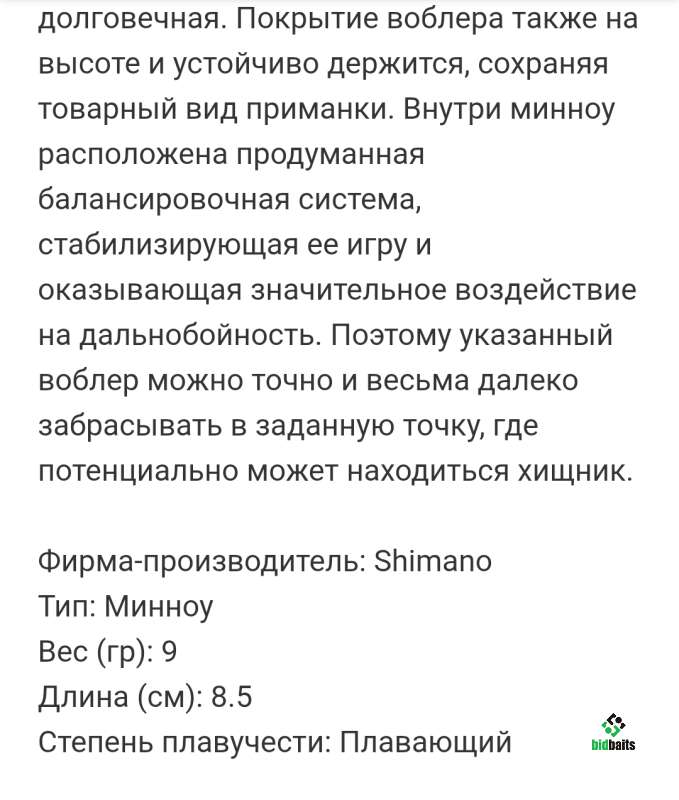 долговечная. Покрытие воблера также на высоте и устойчиво держится, сохраняя товарный вид приманки. Внутри минноу расположена продуманная балансировочная система, стабилизирующая ее игру и оказывающая значительное воздействие на дальнобойность. Поэтому указанный воблер можно точно и весьма далеко забрасывать в заданную точку, где потенциально может находиться хищник.

Фирма-производитель: Shimano
Тип: Минноу
Вес (гр): 9
Длина (см): 8.5
Степень плавучести: Плавающий

bidbaits